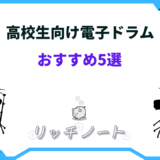 高校生向け電子ドラム

おすすめ5選

リッチノート